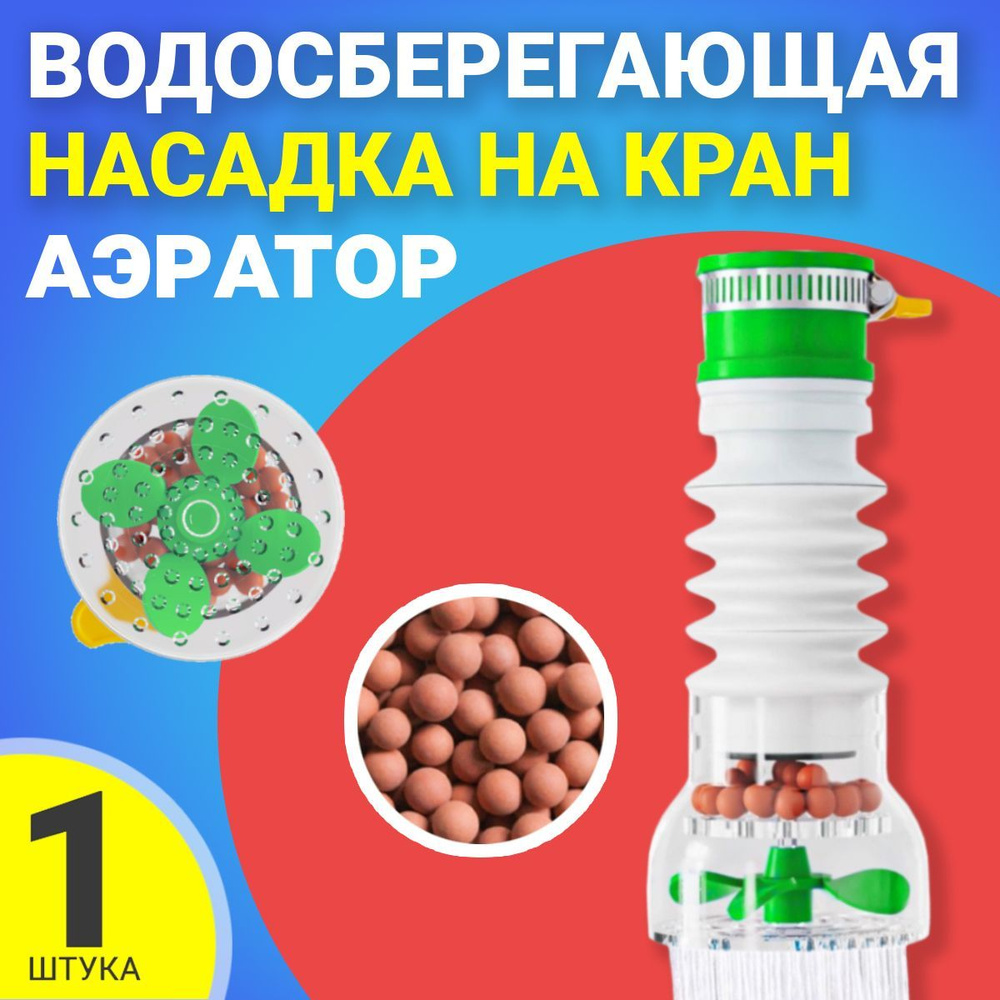 ВОДОСБЕРЕГАЮЩАЯ
НАСАДКА НА КРАН
АЭРАТОР

1
ШТУКА